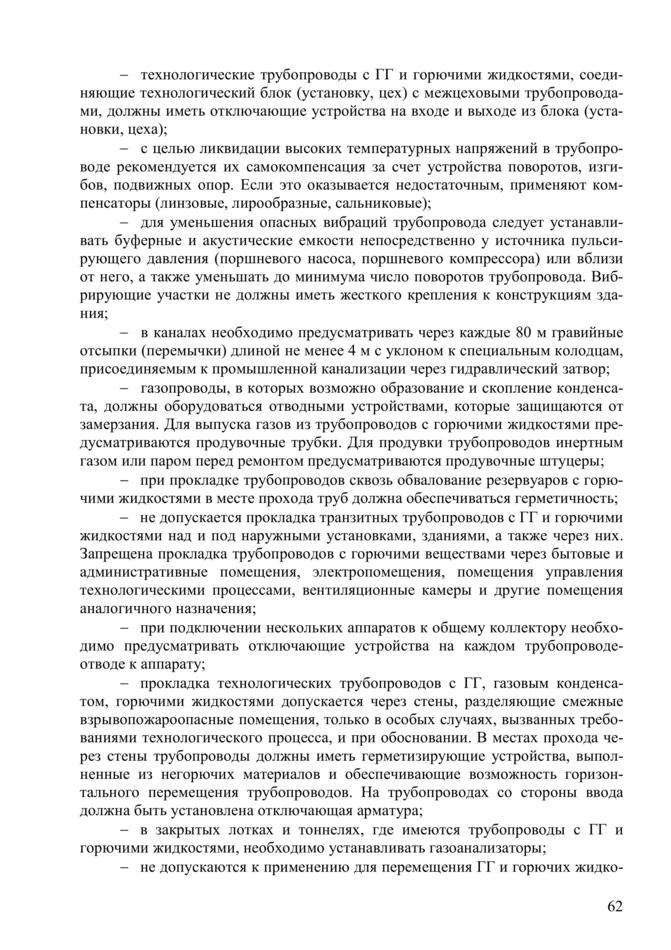 – технологические трубопроводы с ГГ и горючими жидкостями, соединяющие технологический блок (установку, цех) с межцеховыми трубопроводами, должны иметь отключающие устройства на входе и выходе из блока (установки, цеха);

– с целью ликвидации высоких температурных напряжений в трубопроводе рекомендуется их самокомпенсация за счет устройства поворотов, изгибов, подвижных опор. Если это оказывается недостаточным, применяют компенсаторы (линзовые, лирообразные, сальниковые);

– для уменьшения опасных вибраций трубопровода следует устанавливать буферные и акустические емкости непосредственно у источника пульсирующего давления (поршневого насоса, поршневого компрессора) или вблизи от него, а также уменьшать до минимума число поворотов трубопровода. Вибрирующие участки не должны иметь жесткого крепления к конструкциям здания;

– в каналах необходимо предусматривать через каждые 80 м гравийные отсыпки (перемычки) длиной не менее 4 м с уклоном к специальным колодцам, присоединяемым к промышленной канализации через гидравлический затвор;

– газопроводы, в которых возможно образование и скопление конденсата, должны оборудоваться отводными устройствами, которые защищаются от замерзания. Для выпуска газов из трубопроводов с горючими жидкостями предусматриваются продувочные трубки. Для продувки трубопроводов инертным газом или паром перед ремонтом предусматриваются продувочные штуцеры;

– при прокладке трубопроводов сквозь обвалование резервуаров с горючими жидкостями в месте прохода труб должна обеспечиваться герметичность;

– не допускается прокладка транзитных трубопроводов с ГГ и горючими жидкостями над и под наружными установками, зданиями, а также через них. Запрещена прокладка трубопроводов с горючими веществами через бытовые и административные помещения, электропомещения, помещения управления технологическими процессами, вентиляционные камеры и другие помещения аналогичного назначения;

– при подключении нескольких аппаратов к общему коллектору необходимо предусматривать отключающие устройства на каждом трубопроводе-отводе к аппарату;

– прокладка технологических трубопроводов с ГГ, газовым конденсатом, горючими жидкостями допускается через стены, разделяющие смежные взрывопожароопасные помещения, только в особых случаях, вызванных требованиями технологического процесса, и при обосновании. В местах прохода через стены трубопроводы должны иметь герметизирующие устройства, выполненные из негорючих материалов и обеспечивающие возможность горизонтального перемещения трубопроводов. На трубопроводах со стороны ввода должна быть установлена отключающая арматура;

– в закрытых лотках и тоннелях, где имеются трубопроводы с ГГ и горючими жидкостями, необходимо устанавливать газоанализаторы;

– не допускаются к применению для перемещения ГГ и горючих жидко-

62